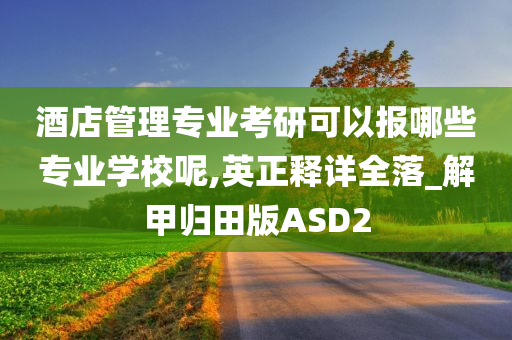 酒店管理专业考研可以报哪些专业学校呢,英正释详全落_解甲归田版ASD2